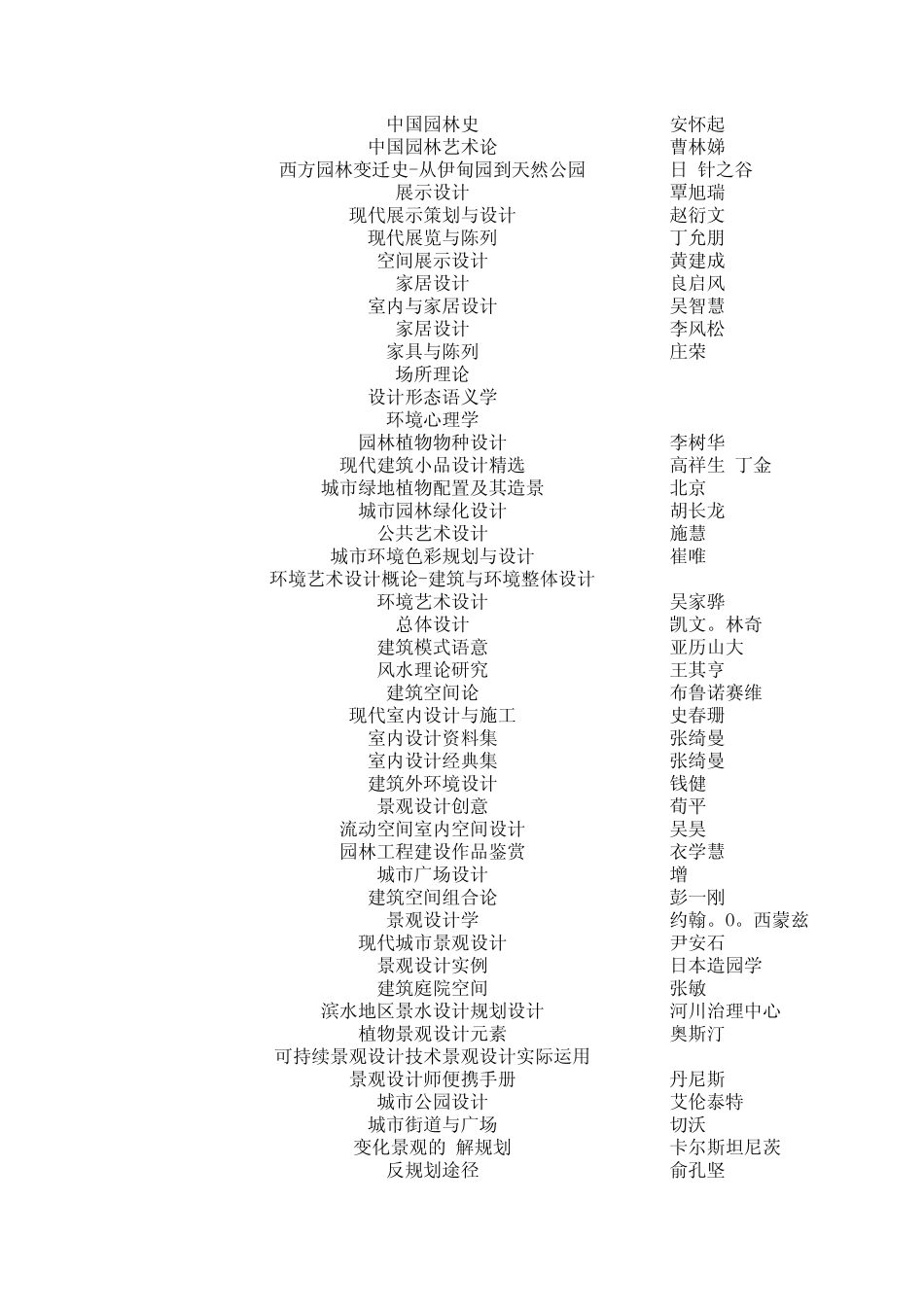 | | |
|---|---|
| 中国园林史 | 安怀起 |
| 中国园林艺术论 | 曹林娣 |
| 西方园林变迁史-从伊甸园到天然公园 | 日 针之谷 |
| 展示设计 | 覃旭瑞 |
| 现代展示策划与设计 | 赵衍文 |
| 现代展览与陈列 | 丁允朋 |
| 空间展示设计 | 黄建成 |
| 家居设计 | 良启风 |
| 室内与家居设计 | 吴智慧 |
| 家居设计 | 李风松 |
| 家具与陈列 | 庄荣 |
| 场所理论 | |
| 设计形态语义学 | |
| 环境心理学 | |
| 园林植物物种设计 | 李树华 |
| 现代建筑小品设计精选 | 高祥生 丁金 |
| 城市绿地植物配置及其造景 | 北京 |
| 城市园林绿化设计 | 胡长龙 |
| 公共艺术设计 | 施慧 |
| 城市环境色彩规划与设计 | 崔唯 |
| 环境艺术设计概论-建筑与环境整体设计 | |
| 环境艺术设计 | 吴家骅 |
| 总体设计 | 凯文。林奇 |
| 建筑模式语意 | 亚历山大 |
| 风水理论研究 | 王其亨 |
| 建筑空间论 | 布鲁诺赛维 |
| 现代室内设计与施工 | 史春珊 |
| 室内设计资料集 | 张绮曼 |
| 室内设计经典集 | 张绮曼 |
| 建筑外环境设计 | 钱健 |
| 景观设计创意 | 荀平 |
| 流动空间室内空间设计 | 吴昊 |
| 园林工程建设作品鉴赏 | 衣学慧 |
| 城市广场设计 | 增 |
| 建筑空间组合论 | 彭一刚 |
| 景观设计学 | 约翰。O。西蒙兹 |
| 现代城市景观设计 | 尹安石 |
| 景观设计实例 | 日本造园学 |
| 建筑庭院空间 | 张敏 |
| 滨水地区景水设计规划设计 | 河川治理中心 |
| 植物景观设计元素 | 奥斯汀 |
| 可持续景观设计技术景观设计实际运用 | |
| 景观设计师便携手册 | 丹尼斯 |
| 城市公园设计 | 艾伦泰特 |
| 城市街道与广场 | 切沃 |
| 变化景观的 解规划 | 卡尔斯坦尼茨 |
| 反规划途径 | 俞孔坚 |